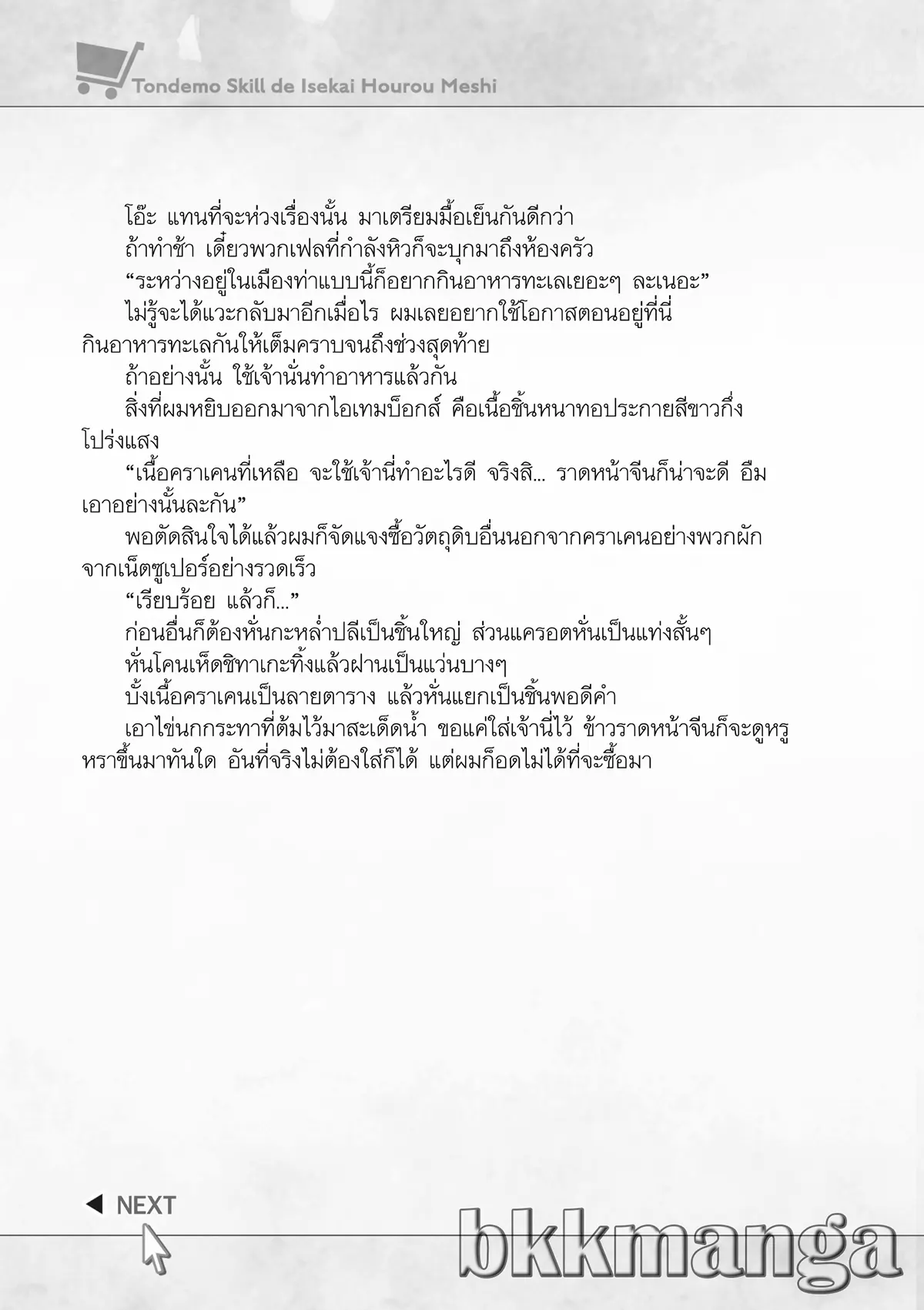 Tondemo Skill de Isekai Hourou Meshi

โอ๊ะ แทนที่จะห่วงเรื่องนั้น มาเตรียมมื้อเย็นกันดีกว่า

ถ้าทำช้า เดี๋ยวพวกเฟลที่กำลังหิวก็จะบุกมาถึงห้องครัว

“ระหว่างอยู่ในเมืองท่าแบบนี้ก็อยากกินอาหารทะเลเยอะๆ ละเนอะ”

ไม่รู้จะได้แวะกลับมาอีกเมื่อไร ผมเลยอยากใช้โอกาสตอนอยู่ที่นี่กินอาหารทะเลกันให้เต็มคราบจนถึงช่วงสุดท้าย

ถ้าอย่างนั้น ใช้เจ้านั่นทำอาหารแล้วกัน

สิ่งที่ผมหยิบออกมาจากไอเทมบ็อกส์ คือเนื้อชิ้นหนาทอประกายสีขาวกึ่งโปร่งแสง

“เนื้อคราเคนที่เหลือ จะใช้เจ้านี่ทำอะไรดี จริงสิ... ราดหน้าจีนก็น่าจะดี อืม เอาอย่างนั้นละกัน”

พอตัดสินใจได้แล้วผมก็จัดแจงซื้อวัตถุดิบอื่นนอกจากคราเคนอย่างพวกผักจากเน็ตซูเปอร์อย่างรวดเร็ว

“เรียบร้อย แล้วก็...”

ก่อนอื่นก็ต้องหั่นกะหล่ำปลีเป็นชิ้นใหญ่ ส่วนแครอตหั่นเป็นแท่งสั้นๆ

หั่นโคนเห็ดชิทาเกะทิ้งแล้วฝานเป็นแว่นบางๆ

บั้งเนื้อคราเคนเป็นลายตาราง แล้วหั่นแยกเป็นชิ้นพอดีคำ

เอาไข่นกกระทาที่ต้มไว้มาสะเด็ดน้ำ ขอแค่ใส่เจ้านี่ไว้ ข้าวราดหน้าจีนก็จะดูหรูหราขึ้นมาทันใด อันที่จริงไม่ต้องใส่ก็ได้ แต่ผมก็อดไม่ได้ที่จะซื้อมา

NEXT

bkkmanga